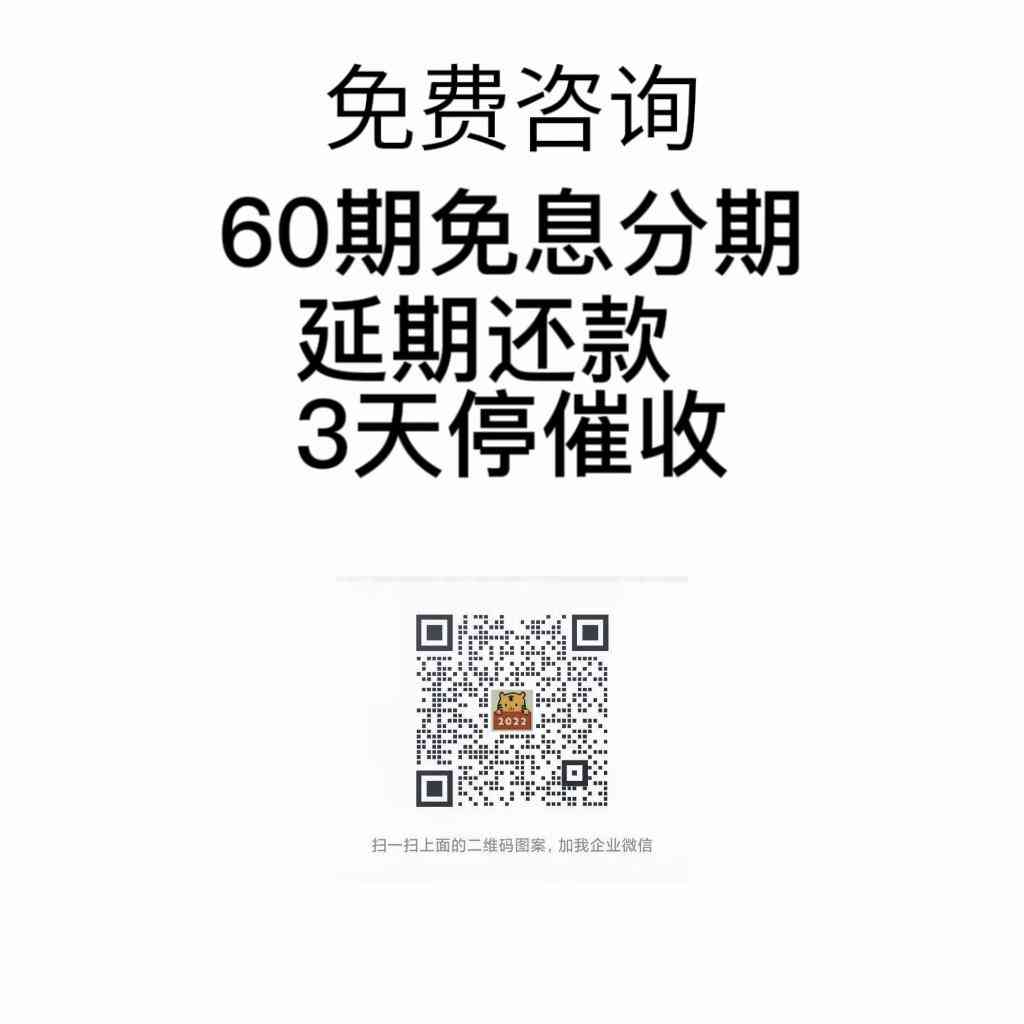 免费咨询
60期免息分期
延期还款
3天停催收

2022

扫一扫上面的二维码图案，加我企业微信